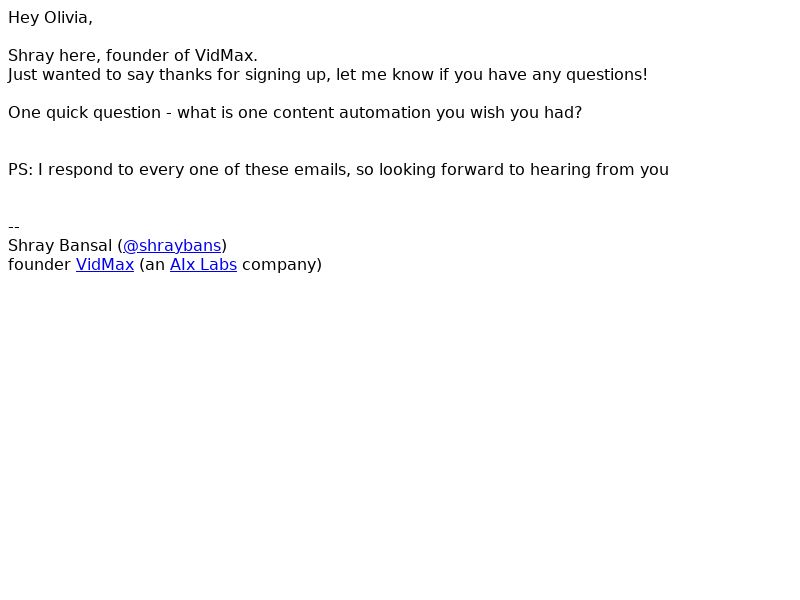 Hey Olivia,

Shray here, founder of VidMax.
Just wanted to say thanks for signing up, let me know if you have any questions!

One quick question - what is one content automation you wish you had?

PS: I respond to every one of these emails, so looking forward to hearing from you

--
Shray Bansal (@shraybans)
founder VidMax (an AIx Labs company)